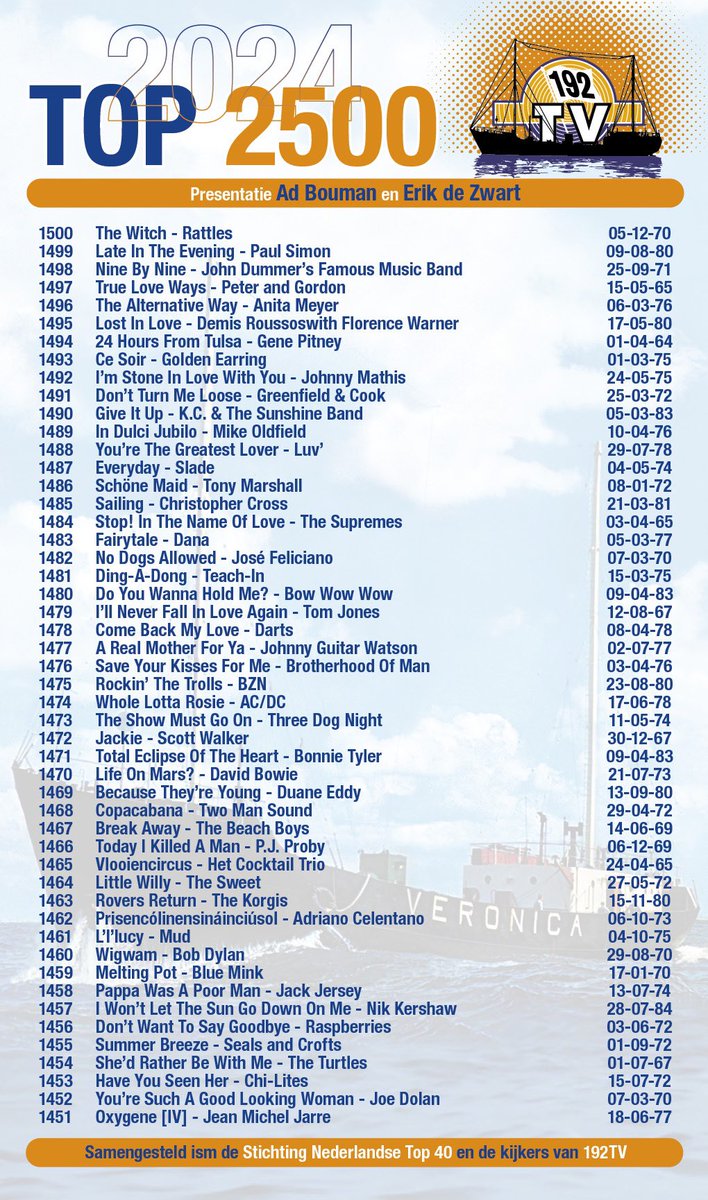 2024
TOP 2500

192 TV

Presentatie Ad Bouman en Erik de Zwart

| | | |
|---|---|---|
| 1500 | The Witch - Rattles | 05-12-70 |
| 1499 | Late In The Evening - Paul Simon | 09-08-80 |
| 1498 | Nine By Nine - John Dummer's Famous Music Band | 25-09-71 |
| 1497 | True Love Ways - Peter and Gordon | 15-05-65 |
| 1496 | The Alternative Way - Anita Meyer | 06-03-76 |
| 1495 | Lost In Love - Demis Roussoswith Florence Warner | 17-05-80 |
| 1494 | 24 Hours From Tulsa - Gene Pitney | 01-04-64 |
| 1493 | Ce Soir - Golden Earring | 01-03-75 |
| 1492 | I'm Stone In Love With You - Johnny Mathis | 24-05-75 |
| 1491 | Don't Turn Me Loose - Greenfield & Cook | 25-03-72 |
| 1490 | Give It Up - K.C. & The Sunshine Band | 05-03-83 |
| 1489 | In Dulci Jubilo - Mike Oldfield | 10-04-76 |
| 1488 | You're The Greatest Lover - Luv' | 29-07-78 |
| 1487 | Everyday - Slade | 04-05-74 |
| 1486 | Schöne Maid - Tony Marshall | 08-01-72 |
| 1485 | Sailing - Christopher Cross | 21-03-81 |
| 1484 | Stop! In The Name Of Love - The Supremes | 03-04-65 |
| 1483 | Fairytale - Dana | 05-03-77 |
| 1482 | No Dogs Allowed - José Feliciano | 07-03-70 |
| 1481 | Ding-A-Dong - Teach-In | 15-03-75 |
| 1480 | Do You Wanna Hold Me? - Bow Wow Wow | 09-04-83 |
| 1479 | I'll Never Fall In Love Again - Tom Jones | 12-08-67 |
| 1478 | Come Back My Love - Darts | 08-04-78 |
| 1477 | A Real Mother For Ya - Johnny Guitar Watson | 02-07-77 |
| 1476 | Save Your Kisses For Me - Brotherhood Of Man | 03-04-76 |
| 1475 | Rockin' The Trolls - BZN | 23-08-80 |
| 1474 | Whole Lotta Rosie - AC/DC | 17-06-78 |
| 1473 | The Show Must Go On - Three Dog Night | 11-05-74 |
| 1472 | Jackie - Scott Walker | 30-12-67 |
| 1471 | Total Eclipse Of The Heart - Bonnie Tyler | 09-04-83 |
| 1470 | Life On Mars? - David Bowie | 21-07-73 |
| 1469 | Because They're Young - Duane Eddy | 13-09-80 |
| 1468 | Copacabana - Two Man Sound | 29-04-72 |
| 1467 | Break Away - The Beach Boys | 14-06-69 |
| 1466 | Today I Killed A Man - P.J. Proby | 06-12-69 |
| 1465 | Vlooiencircus - Het Cocktail Trio | 24-04-65 |
| 1464 | Little Willy - The Sweet | 27-05-72 |
| 1463 | Rovers Return - The Korgis | 15-11-80 |
| 1462 | Prisencólinensináinciúsol - Adriano Celentano | 06-10-73 |
| 1461 | L'l'lucy - Mud | 04-10-75 |
| 1460 | Wigwam - Bob Dylan | 29-08-70 |
| 1459 | Melting Pot - Blue Mink | 17-01-70 |
| 1458 | Pappa Was A Poor Man - Jack Jersey | 13-07-74 |
| 1457 | I Won't Let The Sun Go Down On Me - Nik Kershaw | 28-07-84 |
| 1456 | Don't Want To Say Goodbye - Raspberries | 03-06-72 |
| 1455 | Summer Breeze - Seals and Crofts | 01-09-72 |
| 1454 | She'd Rather Be With Me - The Turtles | 01-07-67 |
| 1453 | Have You Seen Her - Chi-Lites | 15-07-72 |
| 1452 | You're Such A Good Looking Woman - Joe Dolan | 07-03-70 |
| 1451 | Oxygene [IV] - Jean Michel Jarre | 18-06-77 |

VERONICA

Samengesteld ism de Stichting Nederlandse Top 40 en de kijkers van 192TV